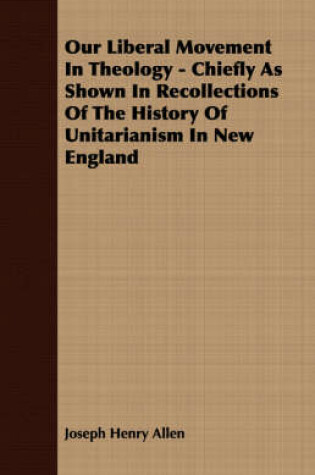 Our Liberal Movement In Theology - Chiefly As Shown In Recollections Of The History Of Unitarianism In New England

Joseph Henry Allen